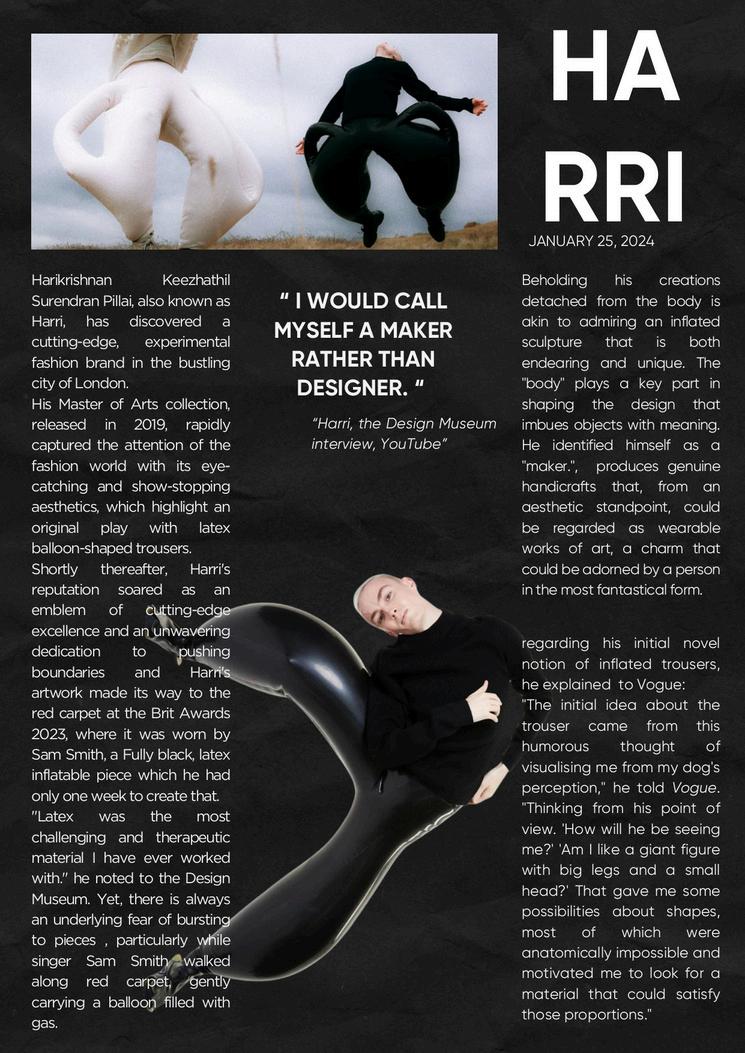 HA
RRI

JANUARY 25, 2024

Harikrishnan Keezhathil Surendran Pillai, also known as Harri, has discovered a cutting-edge, experimental fashion brand in the bustling city of London.
His Master of Arts collection, released in 2019, rapidly captured the attention of the fashion world with its eye-catching and show-stopping aesthetics, which highlight an original play with latex balloon-shaped trousers.
Shortly thereafter, Harri's reputation soared as an emblem of cutting-edge excellence and an unwavering dedication to pushing boundaries and Harri's artwork made its way to the red carpet at the Brit Awards 2023, where it was worn by Sam Smith, a Fully black, latex inflatable piece which he had only one week to create that.
"Latex was the most challenging and therapeutic material I have ever worked with." he noted to the Design Museum. Yet, there is always an underlying fear of bursting to pieces , particularly while singer Sam Smith walked along red carpet, gently carrying a balloon filled with gas.

" I WOULD CALL MYSELF A MAKER RATHER THAN DESIGNER. "

"Harri, the Design Museum interview, YouTube"

Beholding his creations detached from the body is akin to admiring an inflated sculpture that is both endearing and unique. The "body" plays a key part in shaping the design that imbues objects with meaning. He identified himself as a "maker.", produces genuine handicrafts that, from an aesthetic standpoint, could be regarded as wearable works of art, a charm that could be adorned by a person in the most fantastical form.

regarding his initial novel notion of inflated trousers, he explained to Vogue:
"The initial idea about the trouser came from this humorous thought of visualising me from my dog's perception," he told Vogue. "Thinking from his point of view. 'How will he be seeing me?' 'Am I like a giant figure with big legs and a small head?' That gave me some possibilities about shapes, most of which were anatomically impossible and motivated me to look for a material that could satisfy those proportions."